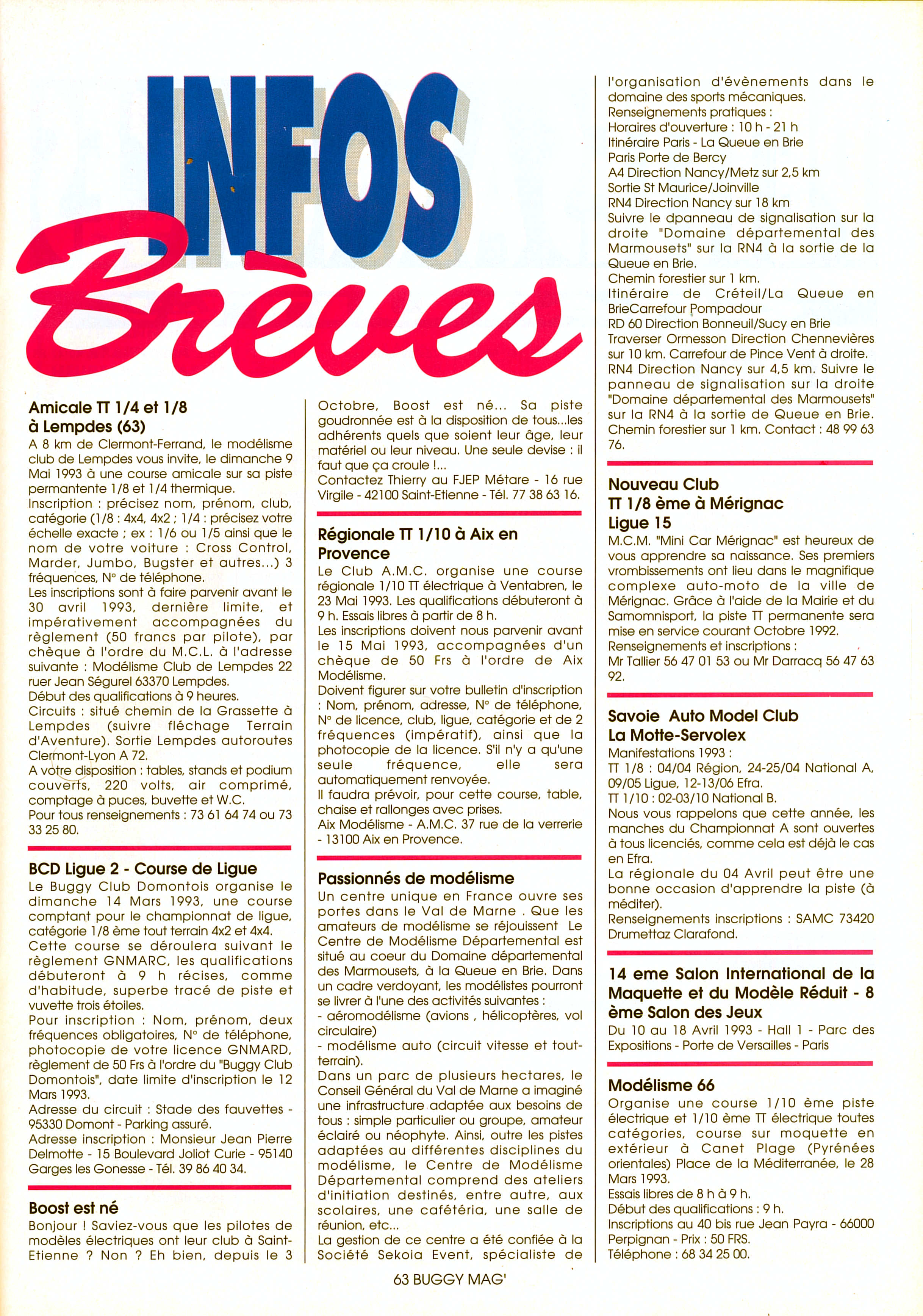 INFOS Brèves

Amicale TT 1/4 et 1/8 à Lempdes (63)
A 8 km de Clermont-Ferrand, le modélisme club de Lempdes vous invite, le dimanche 9 Mai 1993 à une course amicale sur sa piste permantente 1/8 et 1/4 thermique.
Inscription : précisez nom, prénom, club, catégorie (1/8 : 4x4, 4x2 ; 1/4 : précisez votre échelle exacte ; ex : 1/6 ou 1/5 ainsi que le nom de votre voiture : Cross Control, Marder, Jumbo, Bugster et autres...) 3 fréquences, N° de téléphone.
Les inscriptions sont à faire parvenir avant le 30 avril 1993, dernière limite, et impérativement accompagnées du règlement (50 francs par pilote), par chèque à l'ordre du M.C.L. à l'adresse suivante : Modélisme Club de Lempdes 22 ruer Jean Ségurel 63370 Lempdes.
Début des qualifications à 9 heures.
Circuits : situé chemin de la Grassette à Lempdes (suivre fléchage Terrain d'Aventure). Sortie Lempdes autoroutes Clermont-Lyon A 72.
A votre disposition : tables, stands et podium couverts, 220 volts, air comprimé, comptage à puces, buvette et W.C.
Pour tous renseignements : 73 61 64 74 ou 73 33 25 80.

BCD Ligue 2 - Course de Ligue
Le Buggy Club Domontois organise le dimanche 14 Mars 1993, une course comptant pour le championnat de ligue, catégorie 1/8 ème tout terrain 4x2 et 4x4.
Cette course se déroulera suivant le règlement GNMARC, les qualifications débuteront à 9 h récises, comme d'habitude, superbe tracé de piste et vuvette trois étoiles.
Pour inscription : Nom, prénom, deux fréquences obligatoires, N° de téléphone, photocopie de votre licence GNMARD, règlement de 50 Frs à l'ordre du "Buggy Club Domontois", date limite d'inscription le 12 Mars 1993.
Adresse du circuit : Stade des fauvettes - 95330 Domont - Parking assuré.
Adresse inscription : Monsieur Jean Pierre Delmotte - 15 Boulevard Joliot Curie - 95140 Garges les Gonesse - Tél. 39 86 40 34.

Boost est né
Bonjour ! Saviez-vous que les pilotes de modèles électriques ont leur club à Saint-Etienne ? Non ? Eh bien, depuis le 3 Octobre, Boost est né... Sa piste goudronnée est à la disposition de tous...les adhérents quels que soient leur âge, leur matériel ou leur niveau. Une seule devise : il faut que ça croule !...
Contactez Thierry au FJEP Métare - 16 rue Virgile - 42100 Saint-Etienne - Tél. 77 38 63 16.

Régionale TT 1/10 à Aix en Provence
Le Club A.M.C. organise une course régionale 1/10 TT électrique à Ventabren, le 23 Mai 1993. Les qualifications débuteront à 9 h. Essais libres à partir de 8 h.
Les inscriptions doivent nous parvenir avant le 15 Mai 1993, accompagnées d'un chèque de 50 Frs à l'ordre de Aix Modélisme.
Doivent figurer sur votre bulletin d'inscription : Nom, prénom, adresse, N° de téléphone, N° de licence, club, ligue, catégorie et de 2 fréquences (impératif), ainsi que la photocopie de la licence. S'il n'y a qu'une seule fréquence, elle sera automatiquement renvoyée.
Il faudra prévoir, pour cette course, table, chaise et rallonges avec prises.
Aix Modélisme - A.M.C. 37 rue de la verrerie - 13100 Aix en Provence.

Passionnés de modélisme
Un centre unique en France ouvre ses portes dans le Val de Marne . Que les amateurs de modélisme se réjouissent Le Centre de Modélisme Départemental est situé au coeur du Domaine départemental des Marmousets, à la Queue en Brie. Dans un cadre verdoyant, les modélistes pourront se livrer à l'une des activités suivantes :
- aéromodélisme (avions , hélicoptères, vol circulaire)
- modélisme auto (circuit vitesse et tout-terrain).
Dans un parc de plusieurs hectares, le Conseil Général du Val de Marne a imaginé une infrastructure adaptée aux besoins de tous : simple particulier ou groupe, amateur éclairé ou néophyte. Ainsi, outre les pistes adaptées au différentes disciplines du modélisme, le Centre de Modélisme Départemental comprend des ateliers d'initiation destinés, entre autre, aux scolaires, une cafétéria, une salle de réunion, etc...
La gestion de ce centre a été confiée à la Société Sekoia Event, spécialiste de l'organisation d'évènements dans le domaine des sports mécaniques.
Renseignements pratiques :
Horaires d'ouverture : 10 h - 21 h
Itinéraire Paris - La Queue en Brie
Paris Porte de Bercy
A4 Direction Nancy/Metz sur 2,5 km
Sortie St Maurice/Joinville
RN4 Direction Nancy sur 18 km
Suivre le dpanneau de signalisation sur la droite "Domaine départemental des Marmousets" sur la RN4 à la sortie de la Queue en Brie.
Chemin forestier sur 1 km.
Itinéraire de Créteil/La Queue en BrieCarrefour Pompadour
RD 60 Direction Bonneuil/Sucy en Brie
Traverser Ormesson Direction Chennevières sur 10 km. Carrefour de Pince Vent à droite.
RN4 Direction Nancy sur 4,5 km. Suivre le panneau de signalisation sur la droite "Domaine départemental des Marmousets" sur la RN4 à la sortie de Queue en Brie.
Chemin forestier sur 1 km. Contact : 48 99 63 76.

Nouveau Club TT 1/8 ème à Mérignac Ligue 15
M.C.M. "Mini Car Mérignac" est heureux de vous apprendre sa naissance. Ses premiers vrombissements ont lieu dans le magnifique complexe auto-moto de la ville de Mérignac. Grâce à l'aide de la Mairie et du Samomnisport, la piste TT permanente sera mise en service courant Octobre 1992.
Renseignements et inscriptions :
Mr Tallier 56 47 01 53 ou Mr Darracq 56 47 63 92.

Savoie Auto Model Club La Motte-Servolex
Manifestations 1993 :
TT 1/8 : 04/04 Région, 24-25/04 National A, 09/05 Ligue, 12-13/06 Efra.
TT 1/10 : 02-03/10 National B.
Nous vous rappelons que cette année, les manches du Championnat A sont ouvertes à tous licenciés, comme cela est déjà le cas en Efra.
La régionale du 04 Avril peut être une bonne occasion d'apprendre la piste (à méditer).
Renseignements inscriptions : SAMC 73420 Drumettaz Clarafond.

14 eme Salon International de la Maquette et du Modèle Réduit - 8 ème Salon des Jeux
Du 10 au 18 Avril 1993 - Hall 1 - Parc des Expositions - Porte de Versailles - Paris

Modélisme 66
Organise une course 1/10 ème piste électrique et 1/10 ème TT électrique toutes catégories, course sur moquette en extérieur à Canet Plage (Pyrénées orientales) Place de la Méditerranée, le 28 Mars 1993.
Essais libres de 8 h à 9 h.
Début des qualifications : 9 h.
Inscriptions au 40 bis rue Jean Payra - 66000 Perpignan - Prix : 50 FRS.
Téléphone : 68 34 25 00.

63 BUGGY MAG'